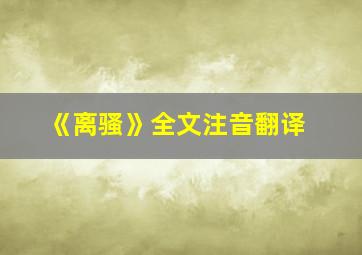 《离骚》全文注音翻译